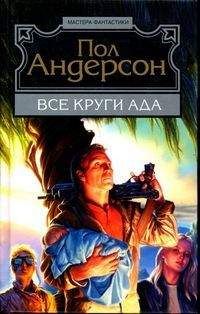 МАСТЕРА ФАНТАСТИКИ

Пол Андерсон

ВСЕ КРУГИ АДА